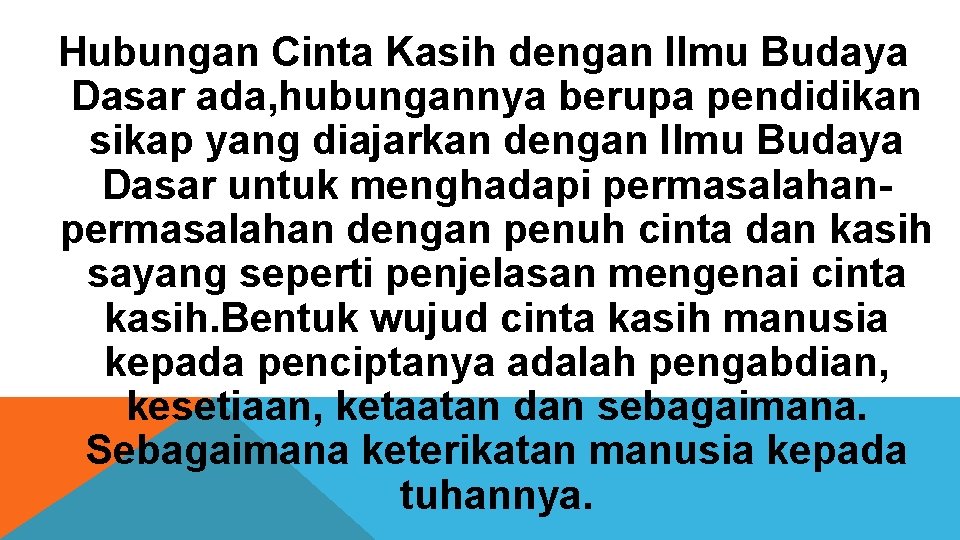 Hubungan Cinta Kasih dengan Ilmu Budaya Dasar ada,hubungannya berupa pendidikan sikap yang diajarkan dengan Ilmu Budaya Dasar untuk menghadapi permasalahan-permasalahan dengan penuh cinta dan kasih sayang seperti penjelasan mengenai cinta kasih.Bentuk wujud cinta kasih manusia kepada penciptanya adalah pengabdian, kesetiaan, ketaatan dan sebagaimana. Sebagaimana keterikatan manusia kepada tuhannya.